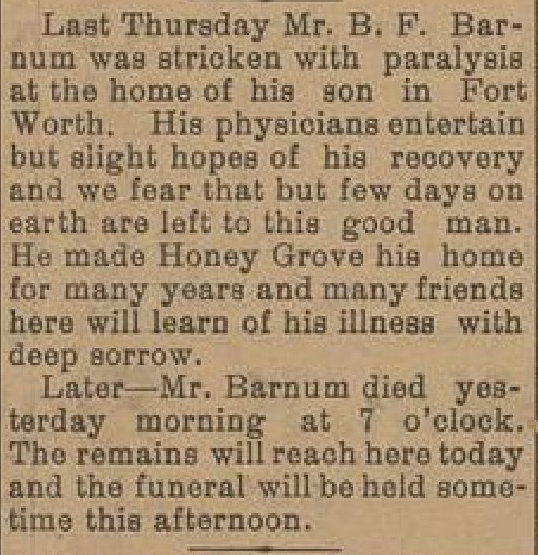 Last Thursday Mr. B. F. Barnum was stricken with paralysis at the home of his son in Fort Worth. His physicians entertain but slight hopes of his recovery and we fear that but few days on earth are left to this good man. He made Honey Grove his home for many years and many friends here will learn of his illness with deep sorrow.

Later—Mr. Barnum died yesterday morning at 7 o'clock. The remains will reach here today and the funeral will be held sometime this afternoon.